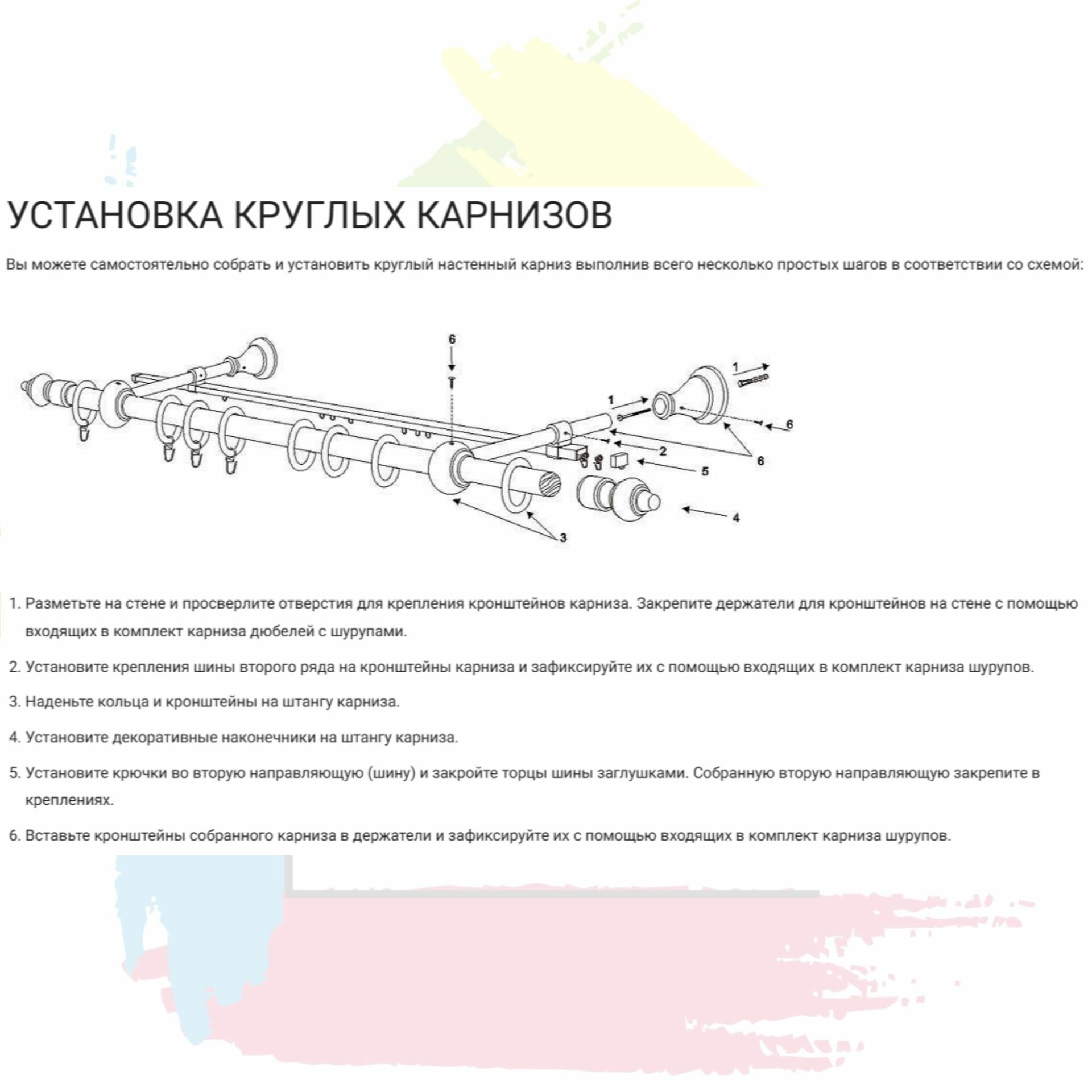 УСТАНОВКА КРУГЛЫХ КАРНИЗОВ

Вы можете самостоятельно собрать и установить круглый настенный карниз выполнив всего несколько простых шагов в соответствии со схемой:

6

1

1

6

2

6

5

4

3

1. Разметьте на стене и просверлите отверстия для крепления кронштейнов карниза. Закрепите держатели для кронштейнов на стене с помощью входящих в комплект карниза дюбелей с шурупами.

2. Установите крепления шины второго ряда на кронштейны карниза и зафиксируйте их с помощью входящих в комплект карниза шурупов.

3. Наденьте кольца и кронштейны на штангу карниза.

4. Установите декоративные наконечники на штангу карниза.

5. Установите крючки во вторую направляющую (шину) и закройте торцы шины заглушками. Собранную вторую направляющую закрепите в креплениях.

6. Вставьте кронштейны собранного карниза в держатели и зафиксируйте их с помощью входящих в комплект карниза шурупов.